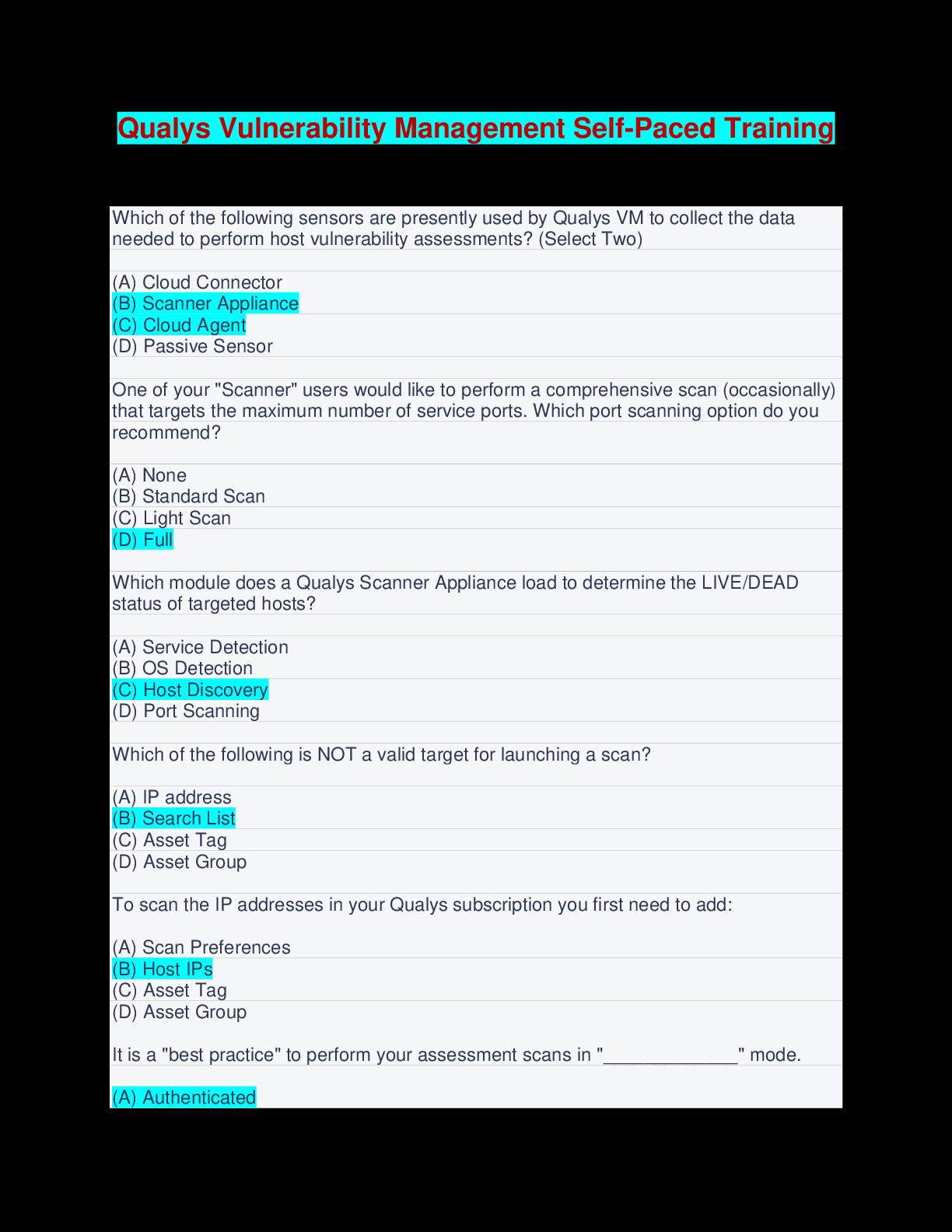 Qualys Vulnerability Management Self-Paced Training

Which of the following sensors are presently used by Qualys VM to collect the data needed to perform host vulnerability assessments? (Select Two)

(A) Cloud Connector
(B) Scanner Appliance
(C) Cloud Agent
(D) Passive Sensor

One of your "Scanner" users would like to perform a comprehensive scan (occasionally) that targets the maximum number of service ports. Which port scanning option do you recommend?

(A) None
(B) Standard Scan
(C) Light Scan
(D) Full

Which module does a Qualys Scanner Appliance load to determine the LIVE/DEAD status of targeted hosts?

(A) Service Detection
(B) OS Detection
(C) Host Discovery
(D) Port Scanning

Which of the following is NOT a valid target for launching a scan?

(A) IP address
(B) Search List
(C) Asset Tag
(D) Asset Group

To scan the IP addresses in your Qualys subscription you first need to add:

(A) Scan Preferences
(B) Host IPs
(C) Asset Tag
(D) Asset Group

It is a "best practice" to perform your assessment scans in "_____________" mode.

(A) Authenticated